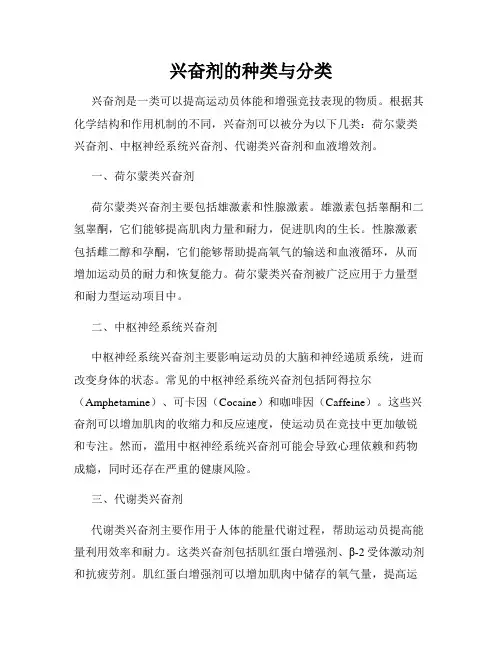 兴奋剂的种类与分类

兴奋剂是一类可以提高运动员体能和增强竞技表现的物质。根据其化学结构和作用机制的不同，兴奋剂可以被分为以下几类：荷尔蒙类兴奋剂、中枢神经系统兴奋剂、代谢类兴奋剂和血液增效剂。

一、荷尔蒙类兴奋剂

荷尔蒙类兴奋剂主要包括雄激素和性腺激素。雄激素包括睾酮和二氢睾酮，它们能够提高肌肉力量和耐力，促进肌肉的生长。性腺激素包括雌二醇和孕酮，它们能够帮助提高氧气的输送和血液循环，从而增加运动员的耐力和恢复能力。荷尔蒙类兴奋剂被广泛应用于力量型和耐力型运动项目中。

二、中枢神经系统兴奋剂

中枢神经系统兴奋剂主要影响运动员的大脑和神经递质系统，进而改变身体的状态。常见的中枢神经系统兴奋剂包括阿得拉尔（Amphetamine）、可卡因（Cocaine）和咖啡因（Caffeine）。这些兴奋剂可以增加肌肉的收缩力和反应速度，使运动员在竞技中更加敏锐和专注。然而，滥用中枢神经系统兴奋剂可能会导致心理依赖和药物成瘾，同时还存在严重的健康风险。

三、代谢类兴奋剂

代谢类兴奋剂主要作用于人体的能量代谢过程，帮助运动员提高能量利用效率和耐力。这类兴奋剂包括肌红蛋白增强剂、β-2 受体激动剂和抗疲劳剂。肌红蛋白增强剂可以增加肌肉中储存的氧气量，提高运